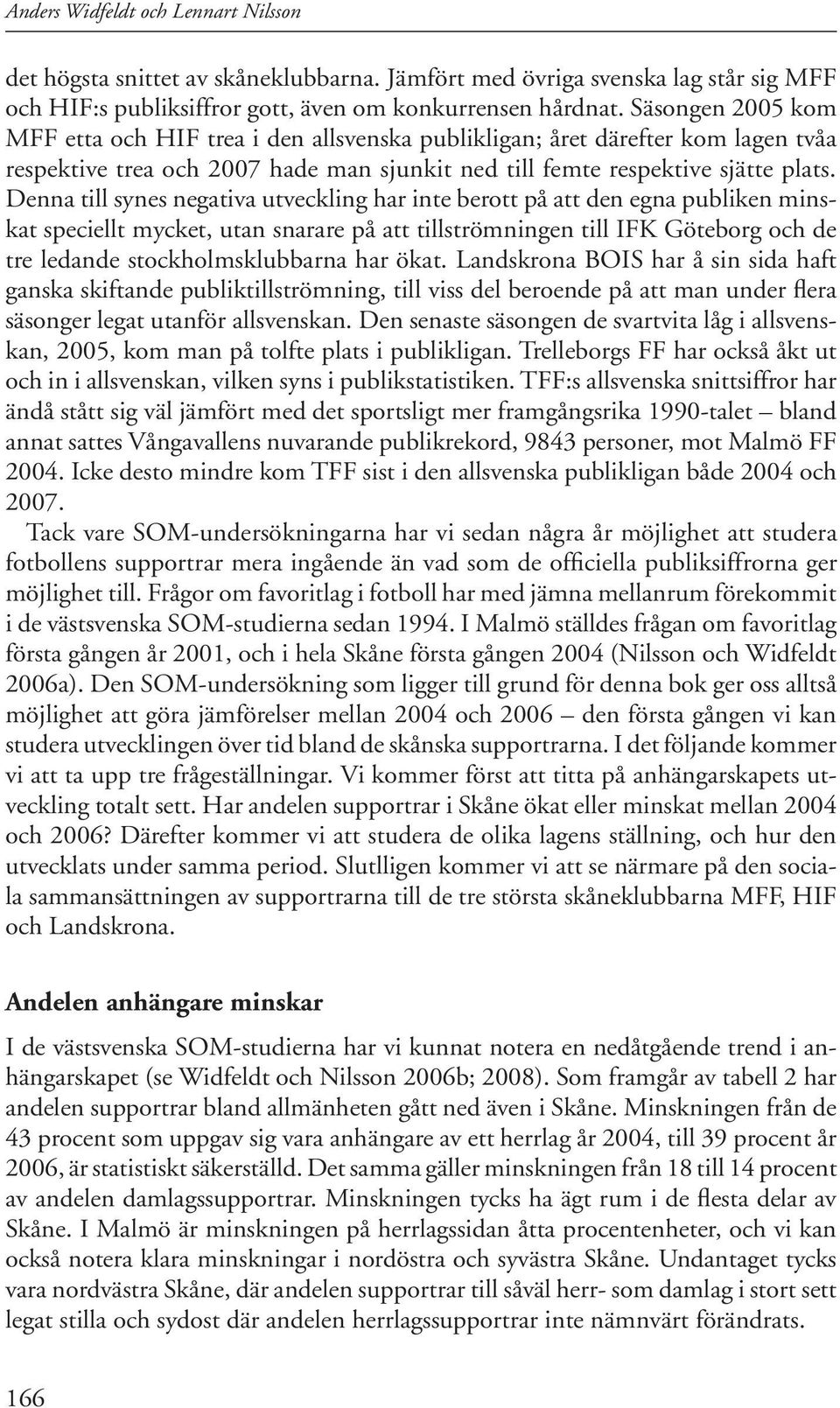 Anders Widfeldt och Lennart Nilsson

det högsta snittet av skåneklubbarna. Jämfört med övriga svenska lag står sig MFF och HIF:s publiksiffror gott, även om konkurrensen hårdnat. Säsongen 2005 kom MFF etta och HIF trea i den allsvenska publikligan; året därefter kom lagen tvåa respektive trea och 2007 hade man sjunkit ned till femte respektive sjätte plats. Denna till synes negativa utveckling har inte berott på att den egna publiken minskat speciellt mycket, utan snarare på att tillströmningen till IFK Göteborg och de tre ledande stockholmsklubbarna har ökat. Landskrona BOIS har å sin sida haft ganska skiftande publiktillströmning, till viss del beroende på att man under flera säsonger legat utanför allsvenskan. Den senaste säsongen de svartvita låg i allsvenskan, 2005, kom man på tolfte plats i publikligan. Trelleborgs FF har också åkt ut och in i allsvenskan, vilken syns i publikstatistiken. TFF:s allsvenska snittsiffror har ändå stått sig väl jämfört med det sportsligt mer framgångsrika 1990-talet – bland annat sattes Vångavallens nuvarande publikrekord, 9843 personer, mot Malmö FF 2004. Icke desto mindre kom TFF sist i den allsvenska publikligan både 2004 och 2007.

Tack vare SOM-undersökningarna har vi sedan några år möjlighet att studera fotbollens supportrar mera ingående än vad som de officiella publiksiffrorna ger möjlighet till. Frågor om favoritlag i fotboll har med jämna mellanrum förekommit i de västsvenska SOM-studierna sedan 1994. I Malmö ställdes frågan om favoritlag första gången år 2001, och i hela Skåne första gången 2004 (Nilsson och Widfeldt 2006a). Den SOM-undersökning som ligger till grund för denna bok ger oss alltså möjlighet att göra jämförelser mellan 2004 och 2006 – den första gången vi kan studera utvecklingen över tid bland de skånska supportrarna. I det följande kommer vi att ta upp tre frågeställningar. Vi kommer först att titta på anhängarskapets utveckling totalt sett. Har andelen supportrar i Skåne ökat eller minskat mellan 2004 och 2006? Därefter kommer vi att studera de olika lagens ställning, och hur den utvecklats under samma period. Slutlligen kommer vi att se närmare på den sociala sammansättningen av supportrarna till de tre största skåneklubbarna MFF, HIF och Landskrona.

Andelen anhängare minskar

I de västsvenska SOM-studierna har vi kunnat notera en nedåtgående trend i anhängarskapet (se Widfeldt och Nilsson 2006b; 2008). Som framgår av tabell 2 har andelen supportrar bland allmänheten gått ned även i Skåne. Minskningen från de 43 procent som uppgav sig vara anhängare av ett herrlag år 2004, till 39 procent år 2006, är statistiskt säkerställd. Det samma gäller minskningen från 18 till 14 procent av andelen damlagssupportrar. Minskningen tycks ha ägt rum i de flesta delar av Skåne. I Malmö är minskningen på herrlagssidan åtta procentenheter, och vi kan också notera klara minskningar i nordöstra och syvästra Skåne. Undantaget tycks vara nordvästra Skåne, där andelen supportrar till såväl herr- som damlag i stort sett legat stilla och sydost där andelen herrlagssupportrar inte nämnvärt förändrats.

166